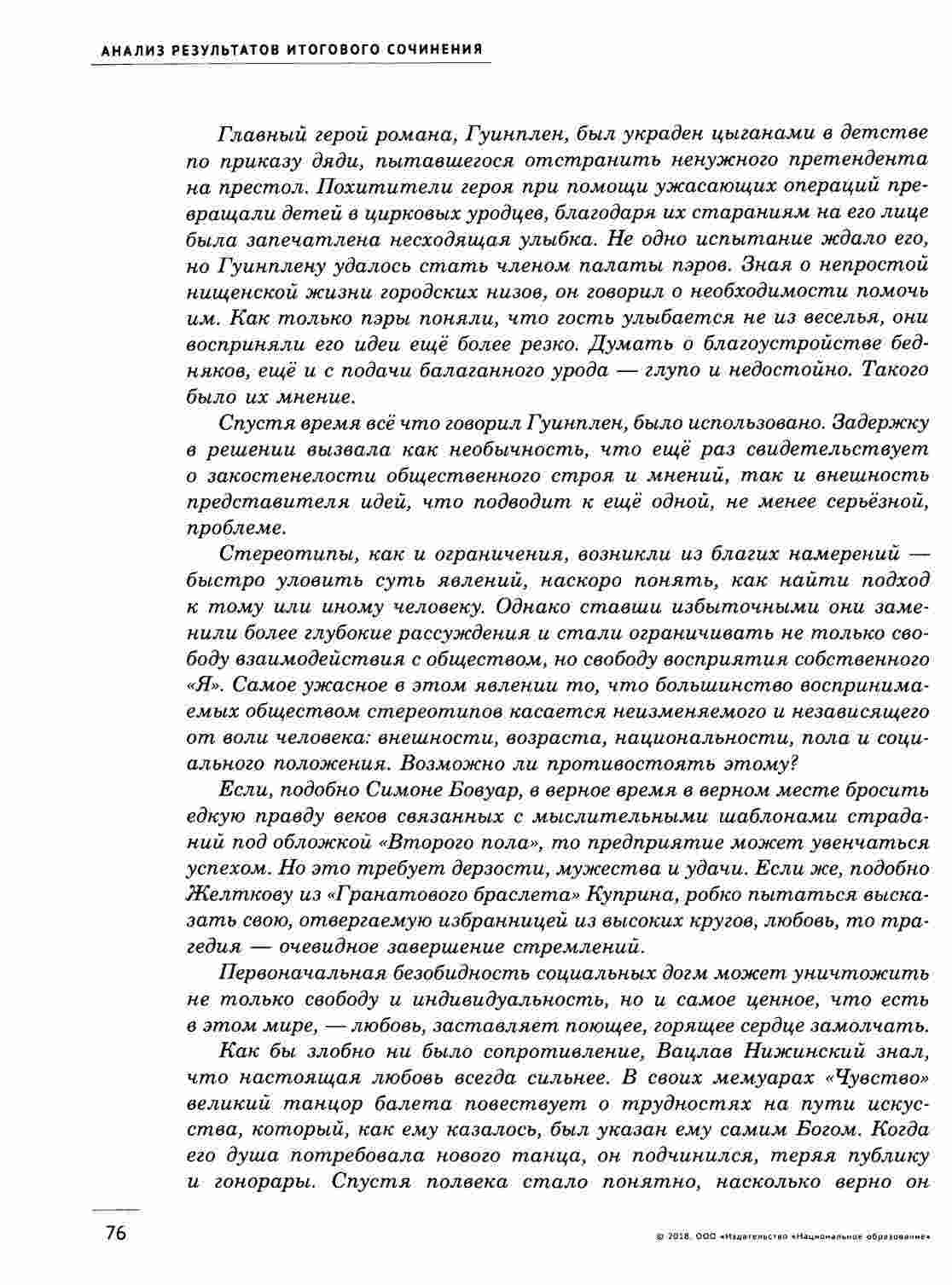 АНАЛИЗ РЕЗУЛЬТАТОВ ИТОГОВОГО СОЧИНЕНИЯ

Главный герой романа, Гуинплен, был украден цыганами в детстве по приказу дяди, пытавшегося отстранить ненужного претендента на престол. Похитители героя при помощи ужасающих операций превращали детей в цирковых уродцев, благодаря их стараниям на его лице была запечатлена несходящая улыбка. Не одно испытание ждало его, но Гуинплену удалось стать членом палаты пэров. Зная о непростой нищенской жизни городских низов, он говорил о необходимости помочь им. Как только пэры поняли, что гость улыбается не из веселья, они восприняли его идеи ещё более резко. Думать о благоустройстве бедняков, ещё и с подачи балаганного урода — глупо и недостойно. Такого было их мнение.

Спустя время всё что говорил Гуинплен, было использовано. Задержку в решении вызвала как необычность, что ещё раз свидетельствует о закостенелости общественного строя и мнений, так и внешность представителя идей, что подводит к ещё одной, не менее серьёзной, проблеме.

Стереотипы, как и ограничения, возникли из благих намерений — быстро уловить суть явлений, наскоро понять, как найти подход к тому или иному человеку. Однако ставши избыточными они заменили более глубокие рассуждения и стали ограничивать не только свободу взаимодействия с обществом, но свободу восприятия собственного «Я». Самое ужасное в этом явлении то, что большинство воспринимаемых обществом стереотипов касается неизменяемого и независящего от воли человека: внешности, возраста, национальности, пола и социального положения. Возможно ли противостоять этому?

Если, подобно Симоне Бовуар, в верное время в верном месте бросить едкую правду веков связанных с мыслительными шаблонами страданий под обложкой «Второго пола», то предприятие может увенчаться успехом. Но это требует дерзости, мужества и удачи. Если же, подобно Желткову из «Гранатового браслета» Куприна, робко пытаться высказать свою, отвергаемую избранницей из высоких кругов, любовь, то трагедия — очевидное завершение стремлений.

Первоначальная безобидность социальных догм может уничтожить не только свободу и индивидуальность, но и самое ценное, что есть в этом мире, — любовь, заставляет поющее, горящее сердце замолчать.

Как бы злобно ни было сопротивление, Вацлав Нижинский знал, что настоящая любовь всегда сильнее. В своих мемуарах «Чувство» великий танцор балета повествует о трудностях на пути искусства, который, как ему казалось, был указан ему самим Богом. Когда его душа потребовала нового танца, он подчинился, теряя публику и гонорары. Спустя полвека стало понятно, насколько верно он

76

© 2018. ООО «Издательство «Национальное образование»